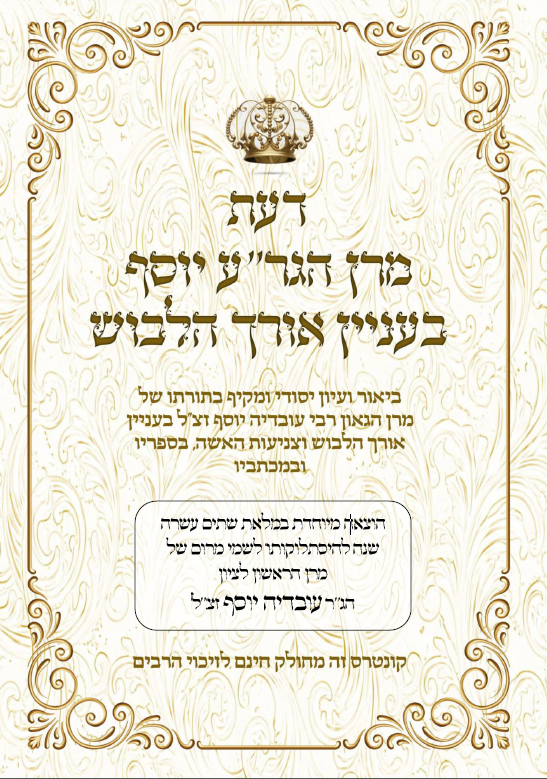 דעת
מרן הגר"ע יוסף
בעניין אורך הלבוש

ביאור ועיון יסודי ומקיף בתורתו של מרן הגאון רבי עובדיה יוסף זצ"ל בעניין אורך הלבוש וצניעות האשה, בספריו ובמכתביו

הוצאה מיוחדת במלאת שתים עשרה שנה להסתלקותו לשמי מרום של
מרן הראשון לציון
הג"ר עובדיה יוסף זצ"ל

קונטרס זה מחולק חינם לזיכוי הרבים